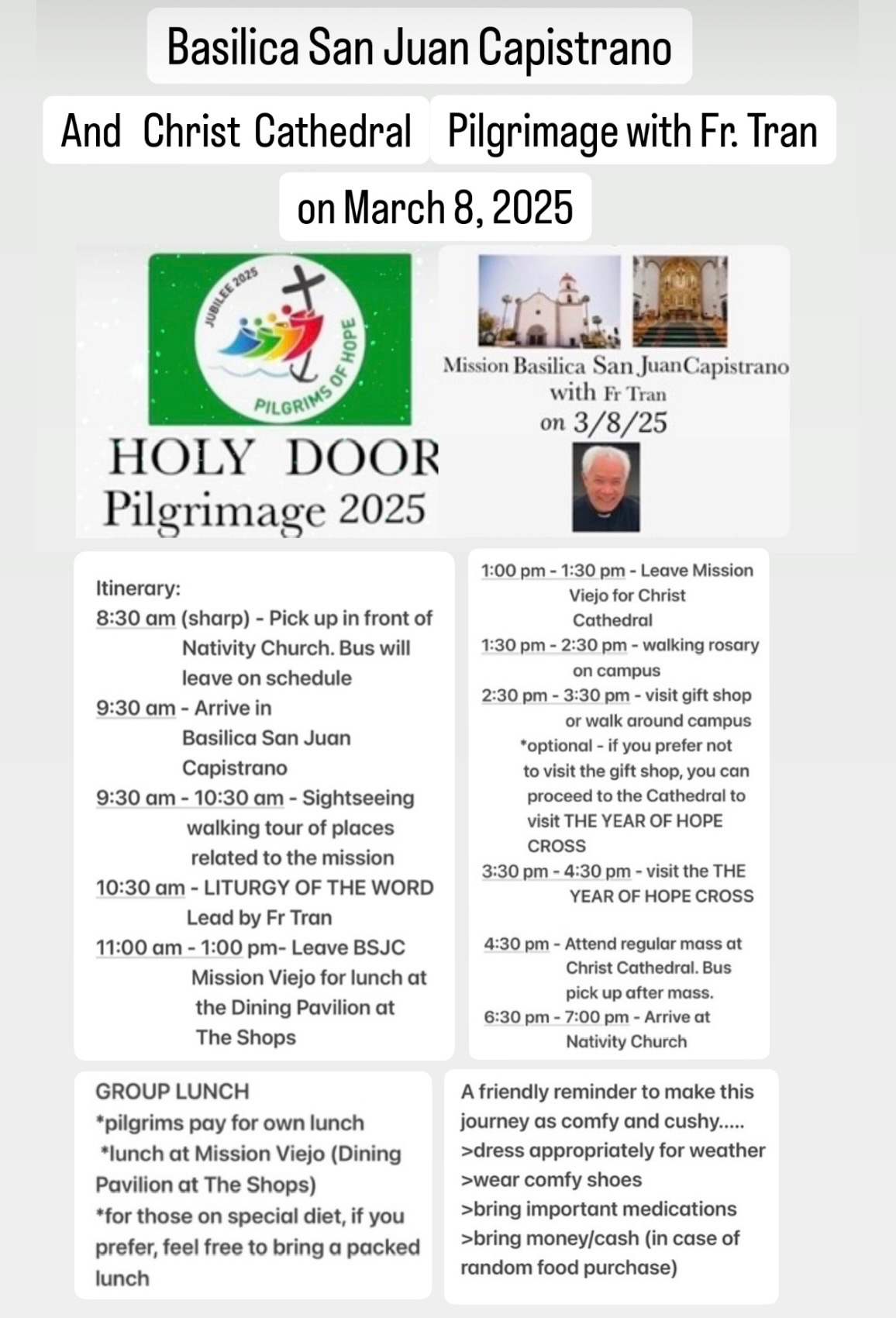 Basilica San Juan Capistrano

And Christ Cathedral Pilgrimage with Fr. Tran

on March 8, 2025

JUBILEE 2025
PILGRIMS OF HOPE

HOLY DOOR
Pilgrimage 2025

Mission Basilica San Juan Capistrano
with Fr Tran
on 3/8/25

Itinerary:
8:30 am (sharp) - Pick up in front of Nativity Church. Bus will leave on schedule
9:30 am - Arrive in Basilica San Juan Capistrano
9:30 am - 10:30 am - Sightseeing walking tour of places related to the mission
10:30 am - LITURGY OF THE WORD Lead by Fr Tran
11:00 am - 1:00 pm- Leave BSJC Mission Viejo for lunch at the Dining Pavilion at The Shops

1:00 pm - 1:30 pm - Leave Mission Viejo for Christ Cathedral
1:30 pm - 2:30 pm - walking rosary on campus
2:30 pm - 3:30 pm - visit gift shop or walk around campus
*optional - if you prefer not to visit the gift shop, you can proceed to the Cathedral to visit THE YEAR OF HOPE CROSS
3:30 pm - 4:30 pm - visit the THE YEAR OF HOPE CROSS

4:30 pm - Attend regular mass at Christ Cathedral. Bus pick up after mass.
6:30 pm - 7:00 pm - Arrive at Nativity Church

GROUP LUNCH
*pilgrims pay for own lunch
*lunch at Mission Viejo (Dining Pavilion at The Shops)
*for those on special diet, if you prefer, feel free to bring a packed lunch

A friendly reminder to make this journey as comfy and cushy.....
>dress appropriately for weather
>wear comfy shoes
>bring important medications
>bring money/cash (in case of random food purchase)